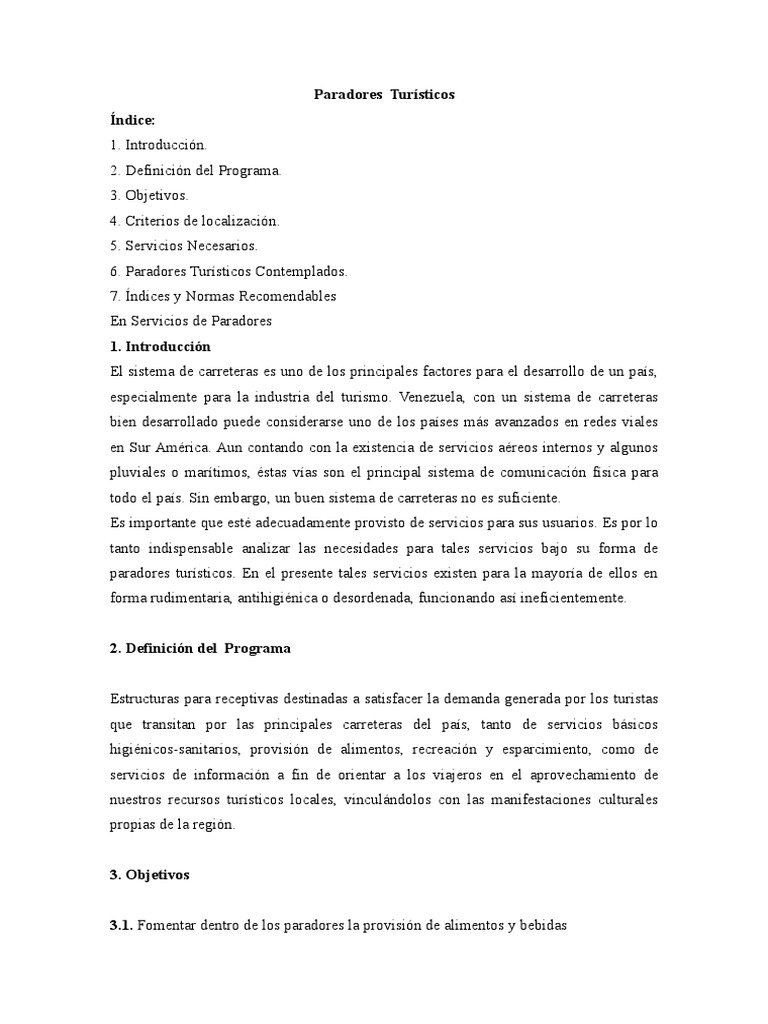 Paradores Turísticos

Índice:
1. Introducción.
2. Definición del Programa.
3. Objetivos.
4. Criterios de localización.
5. Servicios Necesarios.
6. Paradores Turísticos Contemplados.
7. Índices y Normas Recomendables
En Servicios de Paradores

1. Introducción
El sistema de carreteras es uno de los principales factores para el desarrollo de un país, especialmente para la industria del turismo. Venezuela, con un sistema de carreteras bien desarrollado puede considerarse uno de los países más avanzados en redes viales en Sur América. Aun contando con la existencia de servicios aéreos internos y algunos pluviales o marítimos, éstas vías son el principal sistema de comunicación física para todo el país. Sin embargo, un buen sistema de carreteras no es suficiente.
Es importante que esté adecuadamente provisto de servicios para sus usuarios. Es por lo tanto indispensable analizar las necesidades para tales servicios bajo su forma de paradores turísticos. En el presente tales servicios existen para la mayoría de ellos en forma rudimentaria, antihigiénica o desordenada, funcionando así ineficientemente.

2. Definición del Programa

Estructuras para receptivas destinadas a satisfacer la demanda generada por los turistas que transitan por las principales carreteras del país, tanto de servicios básicos higiénicos-sanitarios, provisión de alimentos, recreación y esparcimiento, como de servicios de información a fin de orientar a los viajeros en el aprovechamiento de nuestros recursos turísticos locales, vinculándolos con las manifestaciones culturales propias de la región.

3. Objetivos

3.1. Fomentar dentro de los paradores la provisión de alimentos y bebidas